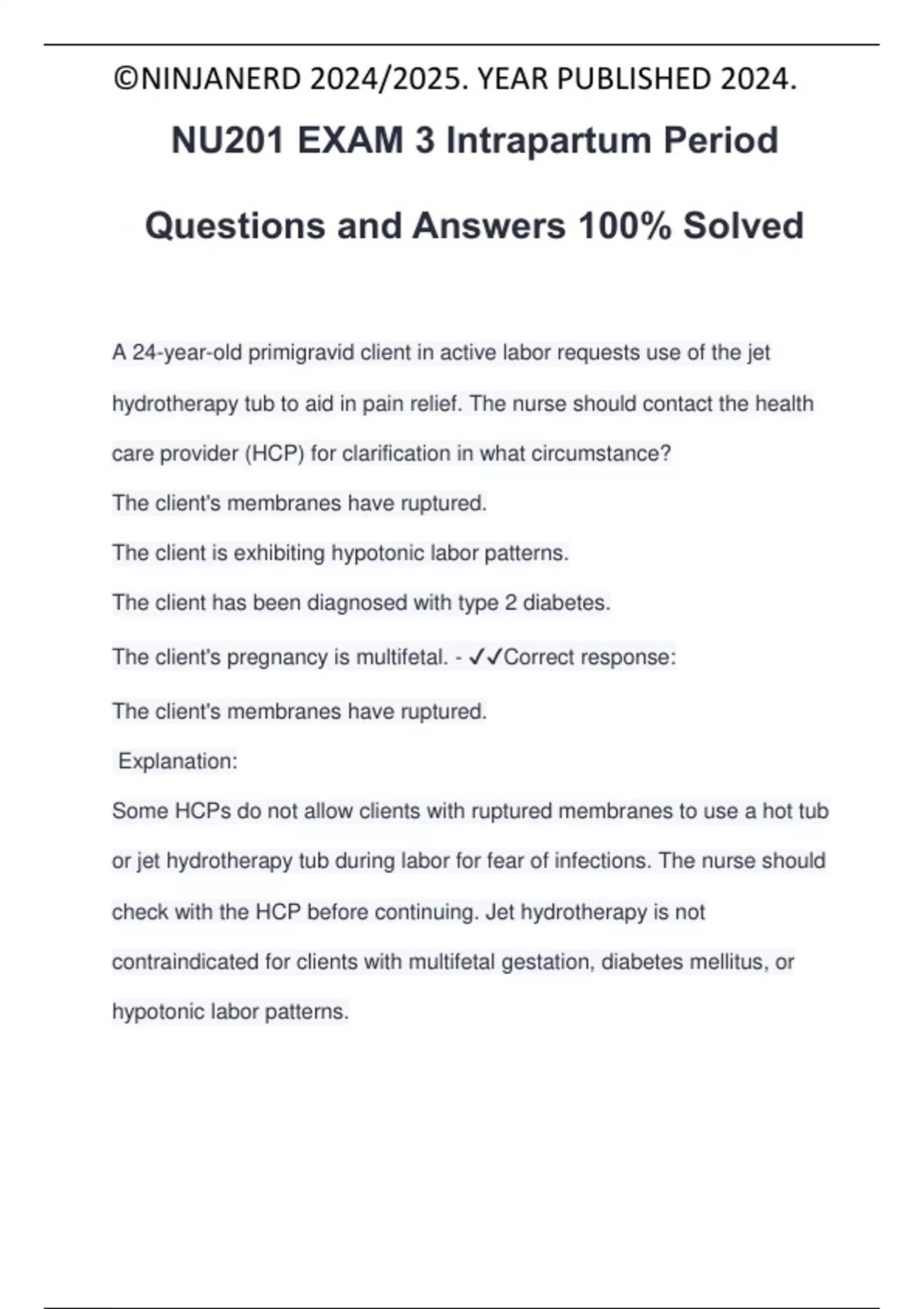 ©NINJANERD 2024/2025. YEAR PUBLISHED 2024.

NU201 EXAM 3 Intrapartum Period

Questions and Answers 100% Solved

A 24-year-old primigravid client in active labor requests use of the jet hydrotherapy tub to aid in pain relief. The nurse should contact the health care provider (HCP) for clarification in what circumstance?

The client's membranes have ruptured.

The client is exhibiting hypotonic labor patterns.

The client has been diagnosed with type 2 diabetes.

The client's pregnancy is multifetal. - ✓✓Correct response:

The client's membranes have ruptured.

Explanation:

Some HCPs do not allow clients with ruptured membranes to use a hot tub or jet hydrotherapy tub during labor for fear of infections. The nurse should check with the HCP before continuing. Jet hydrotherapy is not contraindicated for clients with multifetal gestation, diabetes mellitus, or hypotonic labor patterns.